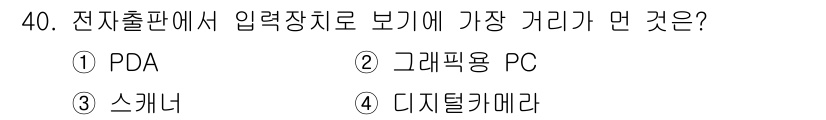 40. 전자출판에서 입력장치로 보기에 가장 거리가 먼 것은?

① PDA
② 그래픽용 PC
③ 스캐너
④ 디지털카메라